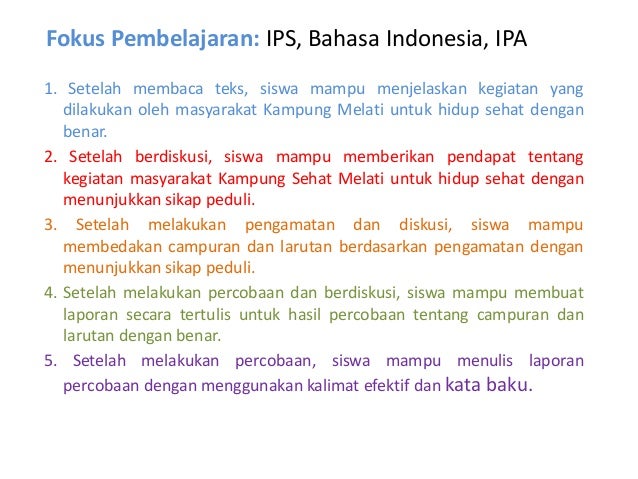 Fokus Pembelajaran: IPS, Bahasa Indonesia, IPA

1. Setelah membaca teks, siswa mampu menjelaskan kegiatan yang dilakukan oleh masyarakat Kampung Melati untuk hidup sehat dengan benar.

2. Setelah berdiskusi, siswa mampu memberikan pendapat tentang kegiatan masyarakat Kampung Sehat Melati untuk hidup sehat dengan menunjukkan sikap peduli.

3. Setelah melakukan pengamatan dan diskusi, siswa mampu membedakan campuran dan larutan berdasarkan pengamatan dengan menunjukkan sikap peduli.

4. Setelah melakukan percobaan dan berdiskusi, siswa mampu membuat laporan secara tertulis untuk hasil percobaan tentang campuran dan larutan dengan benar.

5. Setelah melakukan percobaan, siswa mampu menulis laporan percobaan dengan menggunakan kalimat efektif dan kata baku.